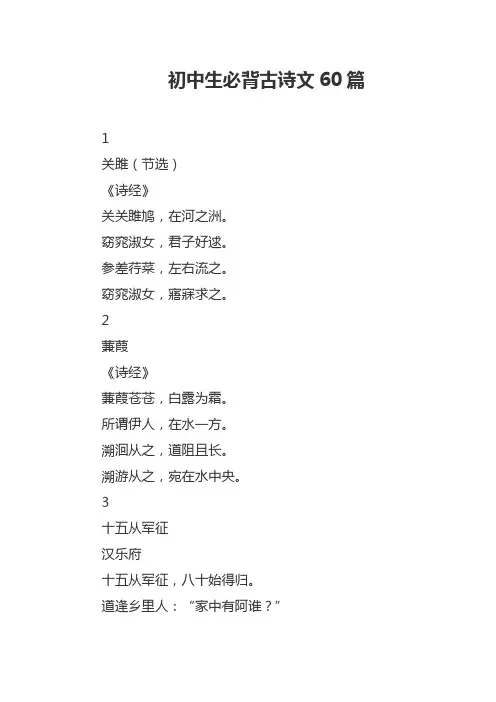 初中生必背古诗文 60 篇

1

关雎（节选）

《诗经》

关关雎鸠，在河之洲。

窈窕淑女，君子好逑。

参差荇菜，左右流之。

窈窕淑女，寤寐求之。

2

蒹葭

《诗经》

蒹葭苍苍，白露为霜。

所谓伊人，在水一方。

溯洄从之，道阻且长。

溯游从之，宛在水中央。

3

十五从军征

汉乐府

十五从军征，八十始得归。

道逢乡里人：“家中有阿谁？”